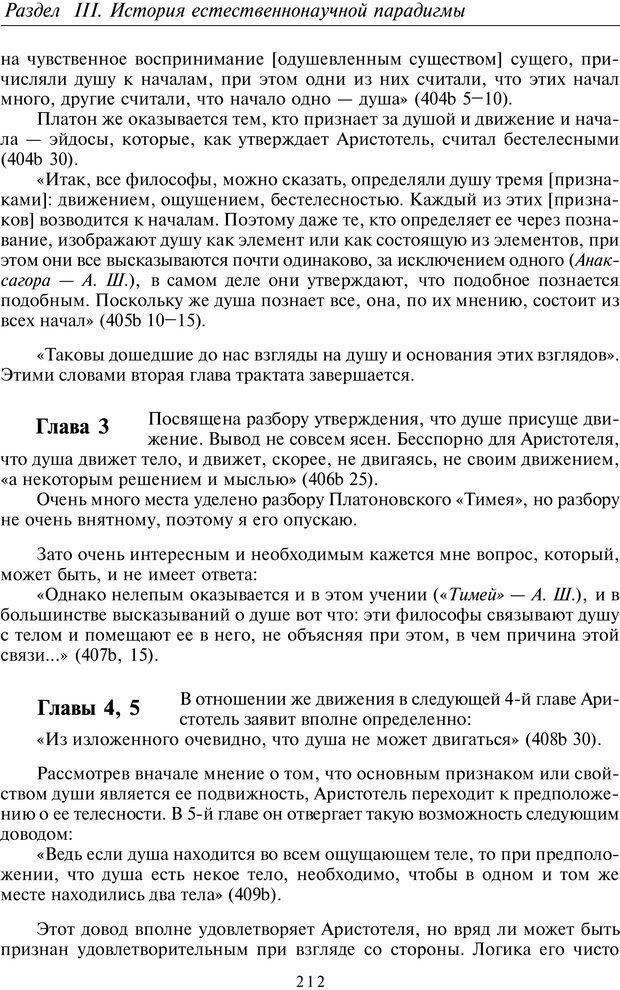 Раздел III. История естественнонаучной парадигмы

на чувственное воспринимание [одушевленным существом] сущего, причисляли душу к началам, при этом одни из них считали, что этих начал много, другие считали, что начало одно — душа» (404b 5—10).

Платон же оказывается тем, кто признает за душой и движение и начала — эйдосы, которые, как утверждает Аристотель, считал бестелесными (404b 30).

«Итак, все философы, можно сказать, определяли душу тремя [признаками]: движением, ощущением, бестелесностью. Каждый из этих [признаков] возводится к началам. Поэтому даже те, кто определяет ее через познавание, изображают душу как элемент или как состоящую из элементов, при этом они все высказываются почти одинаково, за исключением одного (Анаксагора — А. Ш.), в самом деле они утверждают, что подобное познается подобным. Поскольку же душа познает все, она, по их мнению, состоит из всех начал» (405b 10—15).

«Таковы дошедшие до нас взгляды на душу и основания этих взглядов». Этими словами вторая глава трактата завершается.

Глава 3

Посвящена разбору утверждения, что душе присуще движение. Вывод не совсем ясен. Бесспорно для Аристотеля, что душа движет тело, и движет, скорее, не двигаясь, не своим движением, «а некоторым решением и мыслью» (406b 25).

Очень много места уделено разбору Платоновского «Тимея», но разбору не очень внятному, поэтому я его опускаю.

Зато очень интересным и необходимым кажется мне вопрос, который, может быть, и не имеет ответа:

«Однако нелепым оказывается и в этом учении («Тимей» — А. Ш.), и в большинстве высказываний о душе вот что: эти философы связывают душу с телом и помещают ее в него, не объясняя при этом, в чем причина этой связи...» (407b, 15).

Главы 4, 5

В отношении же движения в следующей 4-й главе Аристотель заявит вполне определенно:

«Из изложенного очевидно, что душа не может двигаться» (408b 30).

Рассмотрев вначале мнение о том, что основным признаком или свойством души является ее подвижность, Аристотель переходит к предположению о ее телесности. В 5-й главе он отвергает такую возможность следующим доводом:

«Ведь если душа находится во всем ощущающем теле, то при предположении, что душа есть некое тело, необходимо, чтобы в одном и том же месте находились два тела» (409b).

Этот довод вполне удовлетворяет Аристотеля, но вряд ли может быть признан удовлетворительным при взгляде со стороны. Логика его чисто

212